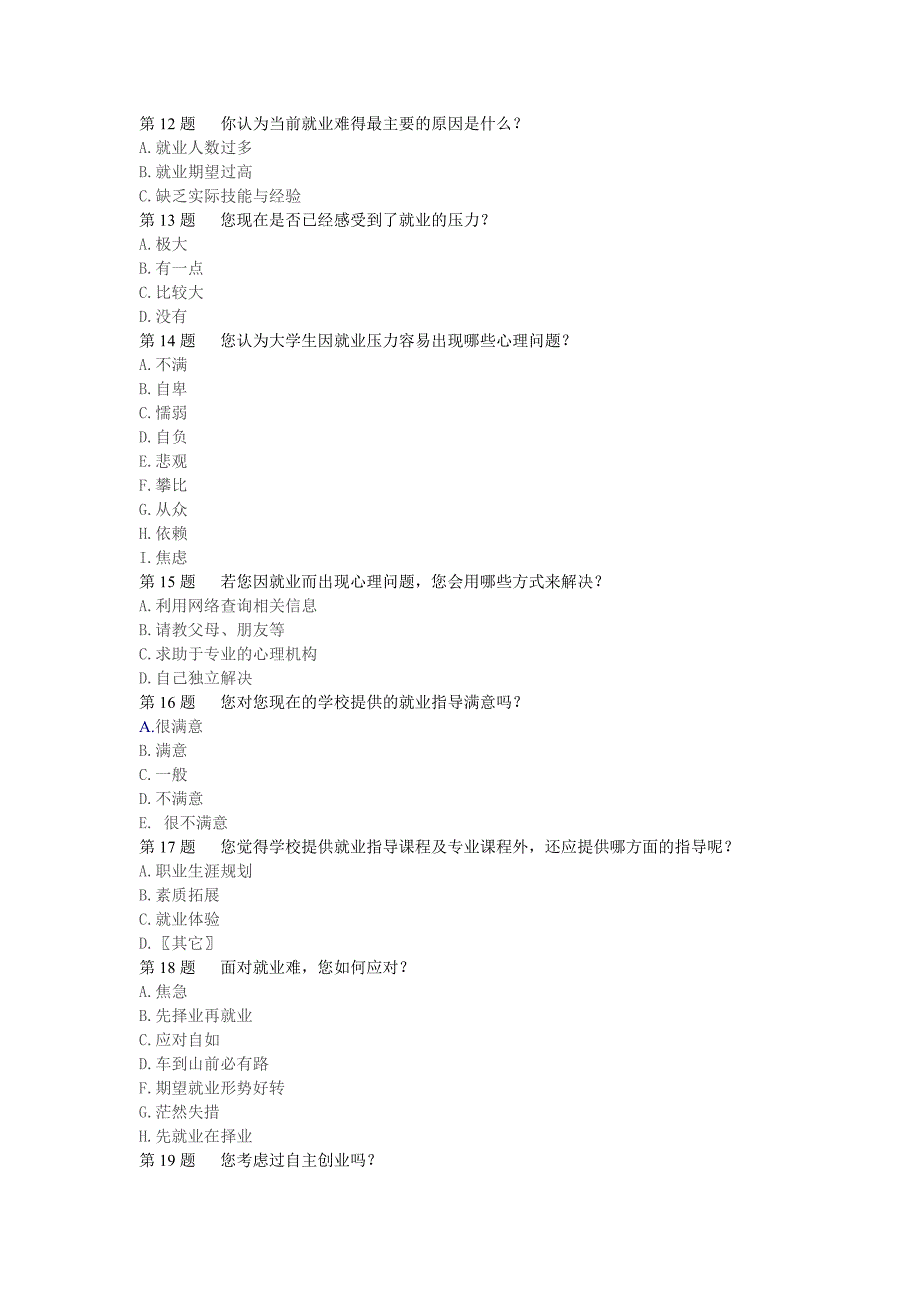 第 12 题　你认为当前就业难得最主要的原因是什么？
A. 就业人数过多
B. 就业期望过高
C. 缺乏实际技能与经验
第 13 题　您现在是否已经感受到了就业的压力？
A. 极大
B. 有一点
C. 比较大
D. 没有
第 14 题　您认为大学生因就业压力容易出现哪些心理问题？
A. 不满
B. 自卑
C. 懦弱
D. 自负
E. 悲观
F. 攀比
G. 从众
H. 依赖
I. 焦虑
第 15 题　若您因就业而出现心理问题，您会用哪些方式来解决？
A. 利用网络查询相关信息
B. 请教父母、朋友等
C. 求助于专业的心理机构
D. 自己独立解决
第 16 题　您对您现在的学校提供的就业指导满意吗？
A.很满意
B. 满意
C. 一般
D. 不满意
E.　很不满意
第 17 题　您觉得学校提供就业指导课程及专业课程外，还应提供哪方面的指导呢？
A. 职业生涯规划
B. 素质拓展
C. 就业体验
D. 〖其它〗
第 18 题　面对就业难，您如何应对？
A. 焦急
B. 先择业再就业
C. 应对自如
D. 车到山前必有路
F. 期望就业形势好转
G. 茫然失措
H. 先就业在择业
第 19 题　您考虑过自主创业吗？